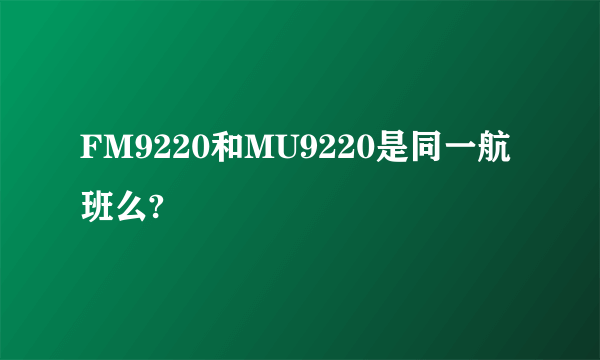 FM9220和MU9220是同一航班么?